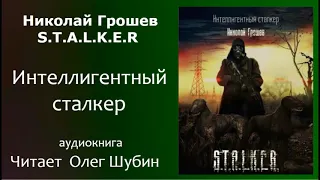 Николай Грошев
S.T.A.L.K.E.R

Интеллигентный сталкер

аудиокнига
Читает Олег Шубин

Интеллигентный сталкер
Николай Грошев

S.T.A.L.K.E.R.